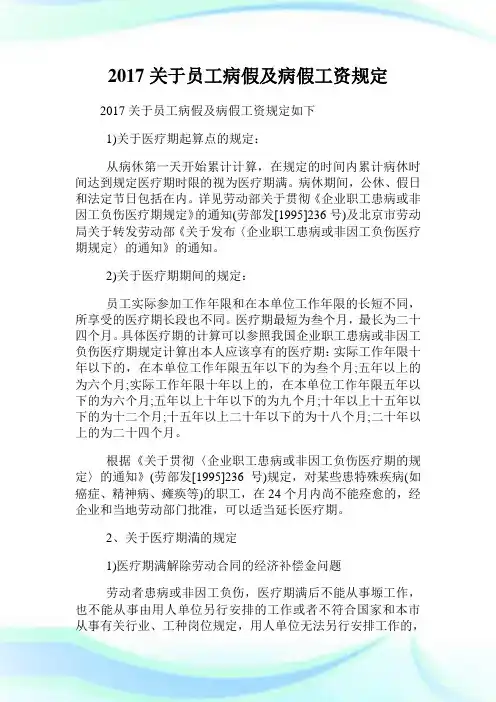 2017 关于员工病假及病假工资规定

2017 关于员工病假及病假工资规定如下

1)关于医疗期起算点的规定：

从病休第一天开始累计计算，在规定的时间内累计病休时间达到规定医疗期时限的视为医疗期满。病休期间，公休、假日和法定节日包括在内。详见劳动部关于贯彻《企业职工患病或非因工负伤医疗期规定》的通知(劳部发[1995]236 号)及北京市劳动局关于转发劳动部《关于发布〈企业职工患病或非因工负伤医疗期规定〉的通知》的通知。

2)关于医疗期期间的规定：

员工实际参加工作年限和在本单位工作年限的长短不同，所享受的医疗期长段也不同。医疗期最短为叁个月，最长为二十四个月。具体医疗期的计算可以参照我国企业职工患病或非因工负伤医疗期规定计算出本人应该享有的医疗期：实际工作年限十年以下的，在本单位工作年限五年以下的为叁个月;五年以上的为六个月;实际工作年限十年以上的，在本单位工作年限五年以下的为六个月;五年以上十年以下的为九个月;十年以上十五年以下的为十二个月;十五年以上二十年以下的为十八个月;二十年以上的为二十四个月。

根据《关于贯彻〈企业职工患病或非因工负伤医疗期的规定〉的通知》(劳部发[1995]236 号)规定，对某些患特殊疾病(如癌症、精神病、瘫痪等)的职工，在 24 个月内尚不能痊愈的，经企业和当地劳动部门批准，可以适当延长医疗期。

2、关于医疗期满的规定

1)医疗期满解除劳动合同的经济补偿金问题

劳动者患病或非因工负伤，医疗期满后不能从事塬工作，也不能从事由用人单位另行安排的工作或者不符合国家和本市从事有关行业、工种岗位规定，用人单位无法另行安排工作的，